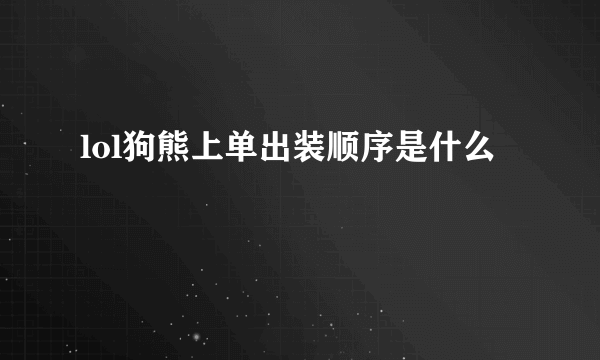 lol狗熊上单出装顺序是什么